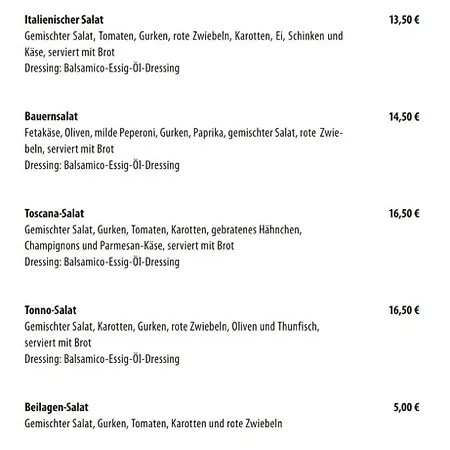 Italienischer Salat 13,50 €
Gemischter Salat, Tomaten, Gurken, rote Zwiebeln, Karotten, Ei, Schinken und Käse, serviert mit Brot
Dressing: Balsamico-Essig-Öl-Dressing

Bauernsalat 14,50 €
Fetakäse, Oliven, milde Peperoni, Gurken, Paprika, gemischter Salat, rote Zwiebeln, serviert mit Brot
Dressing: Balsamico-Essig-Öl-Dressing

Toscana-Salat 16,50 €
Gemischter Salat, Gurken, Tomaten, Karotten, gebratenes Hähnchen, Champignons und Parmesan-Käse, serviert mit Brot
Dressing: Balsamico-Essig-Öl-Dressing

Tonno-Salat 16,50 €
Gemischter Salat, Karotten, Gurken, rote Zwiebeln, Oliven und Thunfisch, serviert mit Brot
Dressing: Balsamico-Essig-Öl-Dressing

Beilagen-Salat 5,00 €
Gemischter Salat, Gurken, Tomaten, Karotten und rote Zwiebeln